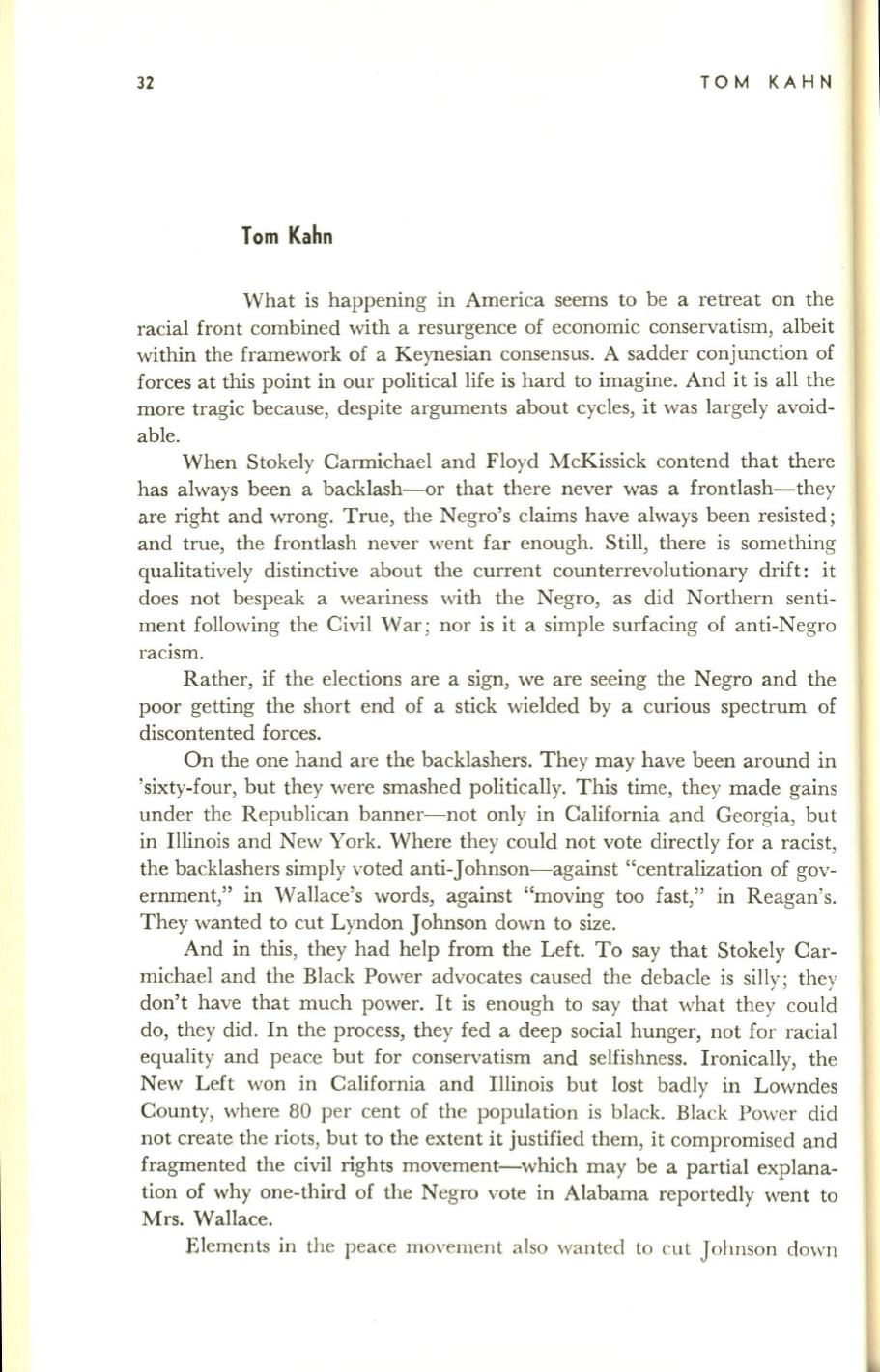 32 TOM KAHN

Tom Kahn

What is happening in America seems to be a retreat on the racial front combined with a resurgence of economic conservatism, albeit within the framework of a Keynesian consensus. A sadder conjunction of forces at this point in our political life is hard to imagine. And it is all the more tragic because, despite arguments about cycles, it was largely avoidable.

When Stokely Carmichael and Floyd McKissick contend that there has always been a backlash—or that there never was a frontlash—they are right and wrong. True, the Negro's claims have always been resisted; and true, the frontlash never went far enough. Still, there is something qualitatively distinctive about the current counterrevolutionary drift: it does not bespeak a weariness with the Negro, as did Northern sentiment following the Civil War; nor is it a simple surfacing of anti-Negro racism.

Rather, if the elections are a sign, we are seeing the Negro and the poor getting the short end of a stick wielded by a curious spectrum of discontented forces.

On the one hand are the backlashers. They may have been around in 'sixty-four, but they were smashed politically. This time, they made gains under the Republican banner—not only in California and Georgia, but in Illinois and New York. Where they could not vote directly for a racist, the backlashers simply voted anti-Johnson—against "centralization of government," in Wallace's words, against "moving too fast," in Reagan's. They wanted to cut Lyndon Johnson down to size.

And in this, they had help from the Left. To say that Stokely Carmichael and the Black Power advocates caused the debacle is silly; they don't have that much power. It is enough to say that what they could do, they did. In the process, they fed a deep social hunger, not for racial equality and peace but for conservatism and selfishness. Ironically, the New Left won in California and Illinois but lost badly in Lowndes County, where 80 per cent of the population is black. Black Power did not create the riots, but to the extent it justified them, it compromised and fragmented the civil rights movement—which may be a partial explanation of why one-third of the Negro vote in Alabama reportedly went to Mrs. Wallace.

Elements in the peace movement also wanted to cut Johnson down